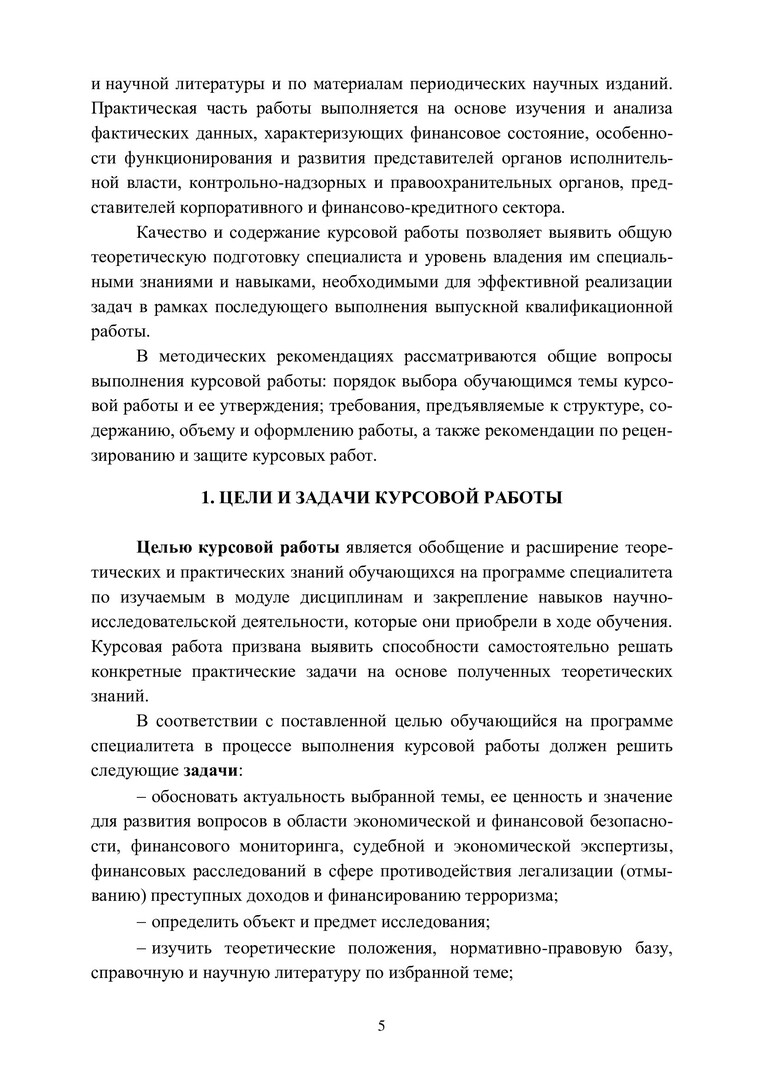 и научной литературы и по материалам периодических научных изданий. Практическая часть работы выполняется на основе изучения и анализа фактических данных, характеризующих финансовое состояние, особенности функционирования и развития представителей органов исполнительной власти, контрольно-надзорных и правоохранительных органов, представителей корпоративного и финансово-кредитного сектора.

Качество и содержание курсовой работы позволяет выявить общую теоретическую подготовку специалиста и уровень владения им специальными знаниями и навыками, необходимыми для эффективной реализации задач в рамках последующего выполнения выпускной квалификационной работы.

В методических рекомендациях рассматриваются общие вопросы выполнения курсовой работы: порядок выбора обучающимся темы курсовой работы и ее утверждения; требования, предъявляемые к структуре, содержанию, объему и оформлению работы, а также рекомендации по рецензированию и защите курсовых работ.

1. ЦЕЛИ И ЗАДАЧИ КУРСОВОЙ РАБОТЫ

Целью курсовой работы является обобщение и расширение теоретических и практических знаний обучающихся на программе специалитета по изучаемым в модуле дисциплинам и закрепление навыков научно-исследовательской деятельности, которые они приобрели в ходе обучения. Курсовая работа призвана выявить способности самостоятельно решать конкретные практические задачи на основе полученных теоретических знаний.

В соответствии с поставленной целью обучающийся на программе специалитета в процессе выполнения курсовой работы должен решить следующие задачи:

– обосновать актуальность выбранной темы, ее ценность и значение для развития вопросов в области экономической и финансовой безопасности, финансового мониторинга, судебной и экономической экспертизы, финансовых расследований в сфере противодействия легализации (отмыванию) преступных доходов и финансированию терроризма;

– определить объект и предмет исследования;

– изучить теоретические положения, нормативно-правовую базу, справочную и научную литературу по избранной теме;

5